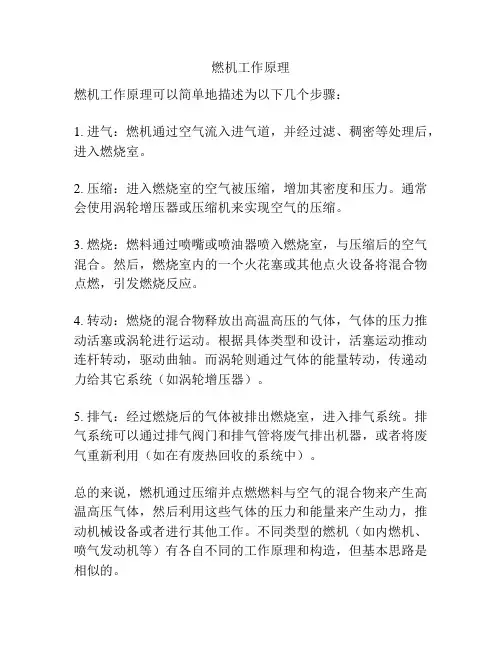 燃机工作原理

燃机工作原理可以简单地描述为以下几个步骤：

1. 进气：燃机通过空气流入进气道，并经过滤、稠密等处理后，进入燃烧室。

2. 压缩：进入燃烧室的空气被压缩，增加其密度和压力。通常会使用涡轮增压器或压缩机来实现空气的压缩。

3. 燃烧：燃料通过喷嘴或喷油器喷入燃烧室，与压缩后的空气混合。然后，燃烧室内的一个火花塞或其他点火设备将混合物点燃，引发燃烧反应。

4. 转动：燃烧的混合物释放出高温高压的气体，气体的压力推动活塞或涡轮进行运动。根据具体类型和设计，活塞运动推动连杆转动，驱动曲轴。而涡轮则通过气体的能量转动，传递动力给其它系统（如涡轮增压器）。

5. 排气：经过燃烧后的气体被排出燃烧室，进入排气系统。排气系统可以通过排气阀门和排气管将废气排出机器，或者将废气重新利用（如在有废热回收的系统中）。

总的来说，燃机通过压缩并点燃燃料与空气的混合物来产生高温高压气体，然后利用这些气体的压力和能量来产生动力，推动机械设备或者进行其他工作。不同类型的燃机（如内燃机、喷气发动机等）有各自不同的工作原理和构造，但基本思路是相似的。